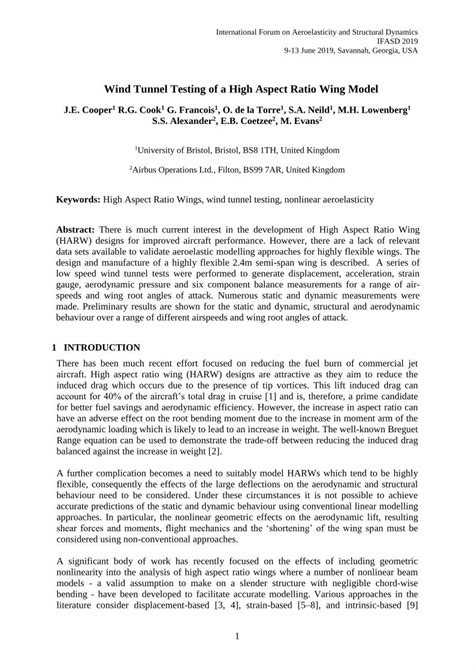 International Forum on Aeroelasticity and Structural Dynamics
IFASD 2019
9-13 June 2019, Savannah, Georgia, USA

Wind Tunnel Testing of a High Aspect Ratio Wing Model

J.E. Cooper$^1$ R.G. Cook$^1$ G. Francois$^1$, O. de la Torre$^1$, S.A. Neild$^1$, M.H. Lowenberg$^1$ S.S. Alexander$^2$, E.B. Coetzee$^2$, M. Evans$^2$

$^1$University of Bristol, Bristol, BS8 1TH, United Kingdom

$^2$Airbus Operations Ltd., Filton, BS99 7AR, United Kingdom

Keywords: High Aspect Ratio Wings, wind tunnel testing, nonlinear aeroelasticity

Abstract: There is much current interest in the development of High Aspect Ratio Wing (HARW) designs for improved aircraft performance. However, there are a lack of relevant data sets available to validate aeroelastic modelling approaches for highly flexible wings. The design and manufacture of a highly flexible 2.4m semi-span wing is described. A series of low speed wind tunnel tests were performed to generate displacement, acceleration, strain gauge, aerodynamic pressure and six component balance measurements for a range of air-speeds and wing root angles of attack. Numerous static and dynamic measurements were made. Preliminary results are shown for the static and dynamic, structural and aerodynamic behaviour over a range of different airspeeds and wing root angles of attack.

1 INTRODUCTION

There has been much recent effort focused on reducing the fuel burn of commercial jet aircraft. High aspect ratio wing (HARW) designs are attractive as they aim to reduce the induced drag which occurs due to the presence of tip vortices. This lift induced drag can account for 40% of the aircraft's total drag in cruise [1] and is, therefore, a prime candidate for better fuel savings and aerodynamic efficiency. However, the increase in aspect ratio can have an adverse effect on the root bending moment due to the increase in moment arm of the aerodynamic loading which is likely to lead to an increase in weight. The well-known Breguet Range equation can be used to demonstrate the trade-off between reducing the induced drag balanced against the increase in weight [2].

A further complication becomes a need to suitably model HARWs which tend to be highly flexible, consequently the effects of the large deflections on the aerodynamic and structural behaviour need to be considered. Under these circumstances it is not possible to achieve accurate predictions of the static and dynamic behaviour using conventional linear modelling approaches. In particular, the nonlinear geometric effects on the aerodynamic lift, resulting shear forces and moments, flight mechanics and the 'shortening' of the wing span must be considered using non-conventional approaches.

A significant body of work has recently focused on the effects of including geometric nonlinearity into the analysis of high aspect ratio wings where a number of nonlinear beam models - a valid assumption to make on a slender structure with negligible chord-wise bending - have been developed to facilitate accurate modelling. Various approaches in the literature consider displacement-based [3, 4], strain-based [5–8], and intrinsic-based [9]

1